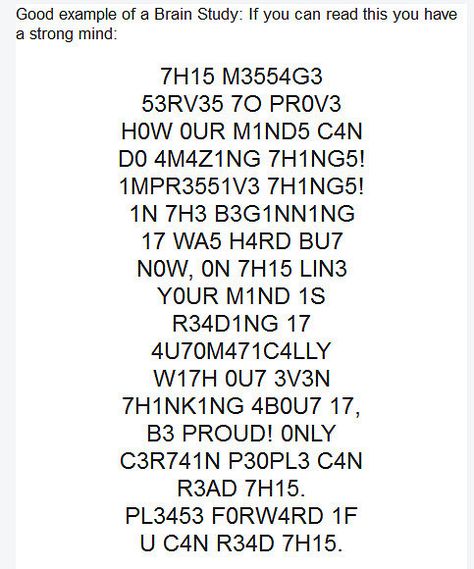 Good example of a Brain Study: If you can read this you have a strong mind:

7H15 M3554G3
53RV35 7O PR0V3
H0W 0UR M1ND5 C4N
D0 4M4Z1NG 7H1NG5!
1MPR3551V3 7H1NG5!
1N 7H3 B3G1NN1NG
17 WA5 H4RD BU7
N0W, 0N 7H15 LIN3
Y0UR M1ND 1S
R34D1NG 17
4U70M471C4LLY
W17H 0U7 3V3N
7H1NK1NG 4B0U7 17,
B3 PROUD! 0NLY
C3R741N P30PL3 C4N
R3AD 7H15.
PL3453 F0RW4RD 1F
U C4N R34D 7H15.